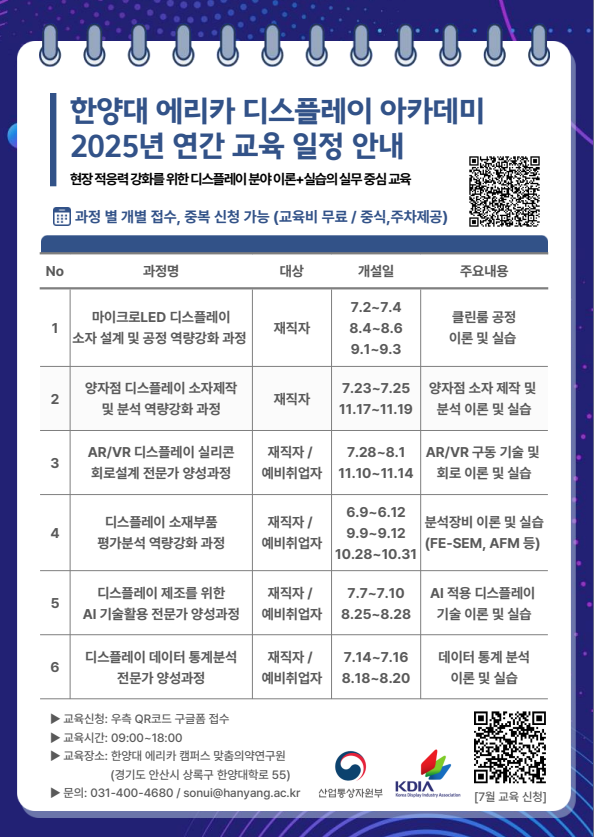 한양대 에리카 디스플레이 아카데미
2025년 연간 교육 일정 안내

현장 적응력 강화를 위한 디스플레이 분야 이론+실습의 실무 중심 교육

과정 별 개별 접수, 중복 신청 가능 (교육비 무료 / 중식,주차제공)

| No | 과정명 | 대상 | 개설일 | 주요내용 |
|---|---|---|---|---|
| 1 | 마이크로LED 디스플레이 소자 설계 및 공정 역량강화 과정 | 재직자 | 7.2~7.4 8.4~8.6 9.1~9.3 | 클린룸 공정 이론 및 실습 |
| 2 | 양자점 디스플레이 소자제작 및 분석 역량강화 과정 | 재직자 | 7.23~7.25 11.17~11.19 | 양자점 소자 제작 및 분석 이론 및 실습 |
| 3 | AR/VR 디스플레이 실리콘 회로설계 전문가 양성과정 | 재직자 / 예비취업자 | 7.28~8.1 11.10~11.14 | AR/VR 구동 기술 및 회로 이론 및 실습 |
| 4 | 디스플레이 소재부품 평가분석 역량강화 과정 | 재직자 / 예비취업자 | 6.9~6.12 9.9~9.12 10.28~10.31 | 분석장비 이론 및 실습 (FE-SEM, AFM 등) |
| 5 | 디스플레이 제조를 위한 AI 기술활용 전문가 양성과정 | 재직자 / 예비취업자 | 7.7~7.10 8.25~8.28 | AI 적용 디스플레이 기술 이론 및 실습 |
| 6 | 디스플레이 데이터 통계분석 전문가 양성과정 | 재직자 / 예비취업자 | 7.14~7.16 8.18~8.20 | 데이터 통계 분석 이론 및 실습 |

▶ 교육신청: 우측 QR코드 구글폼 접수
▶ 교육시간: 09:00~18:00
▶ 교육장소: 한양대 에리카 캠퍼스 맞춤의약연구원
(경기도 안산시 상록구 한양대학로 55)
▶ 문의: 031-400-4680 / sonui@hanyang.ac.kr

산업통상자원부
KDIA Korea Display Industry Association
[7월 교육 신청]